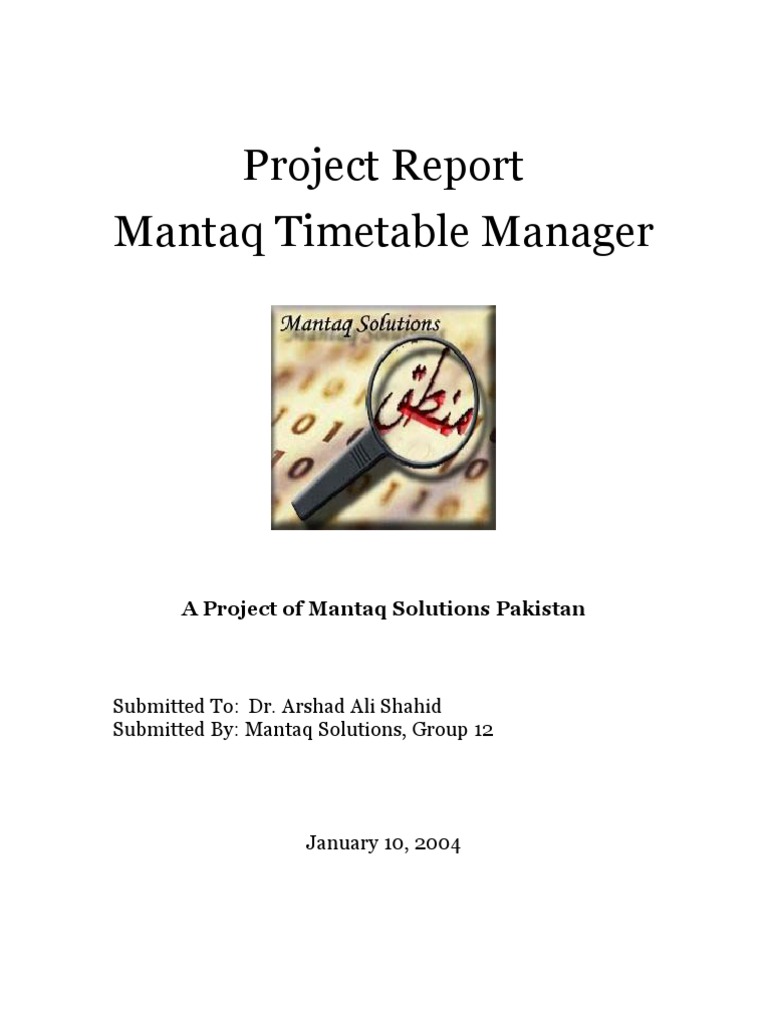 Project Report
Mantaq Timetable Manager

Mantaq Solutions

منطق

A Project of Mantaq Solutions Pakistan

Submitted To: Dr. Arshad Ali Shahid
Submitted By: Mantaq Solutions, Group 12

January 10, 2004